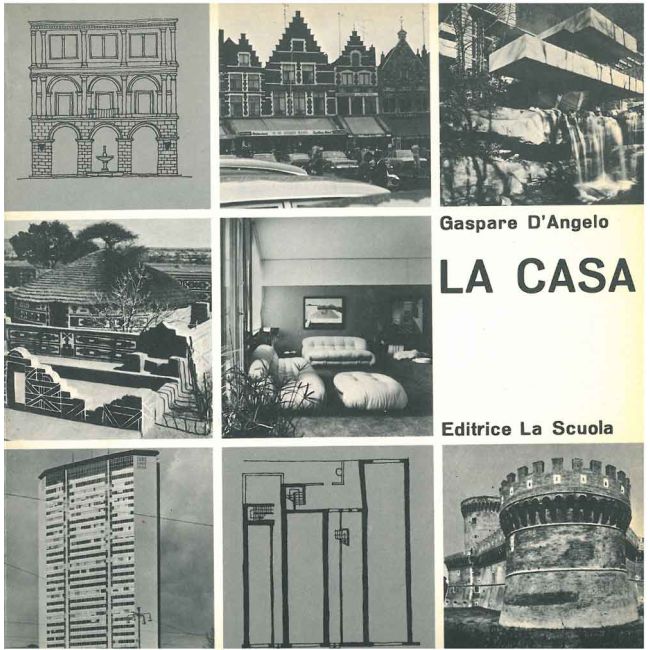 Gaspare D'Angelo

LA CASA

Editrice La Scuola